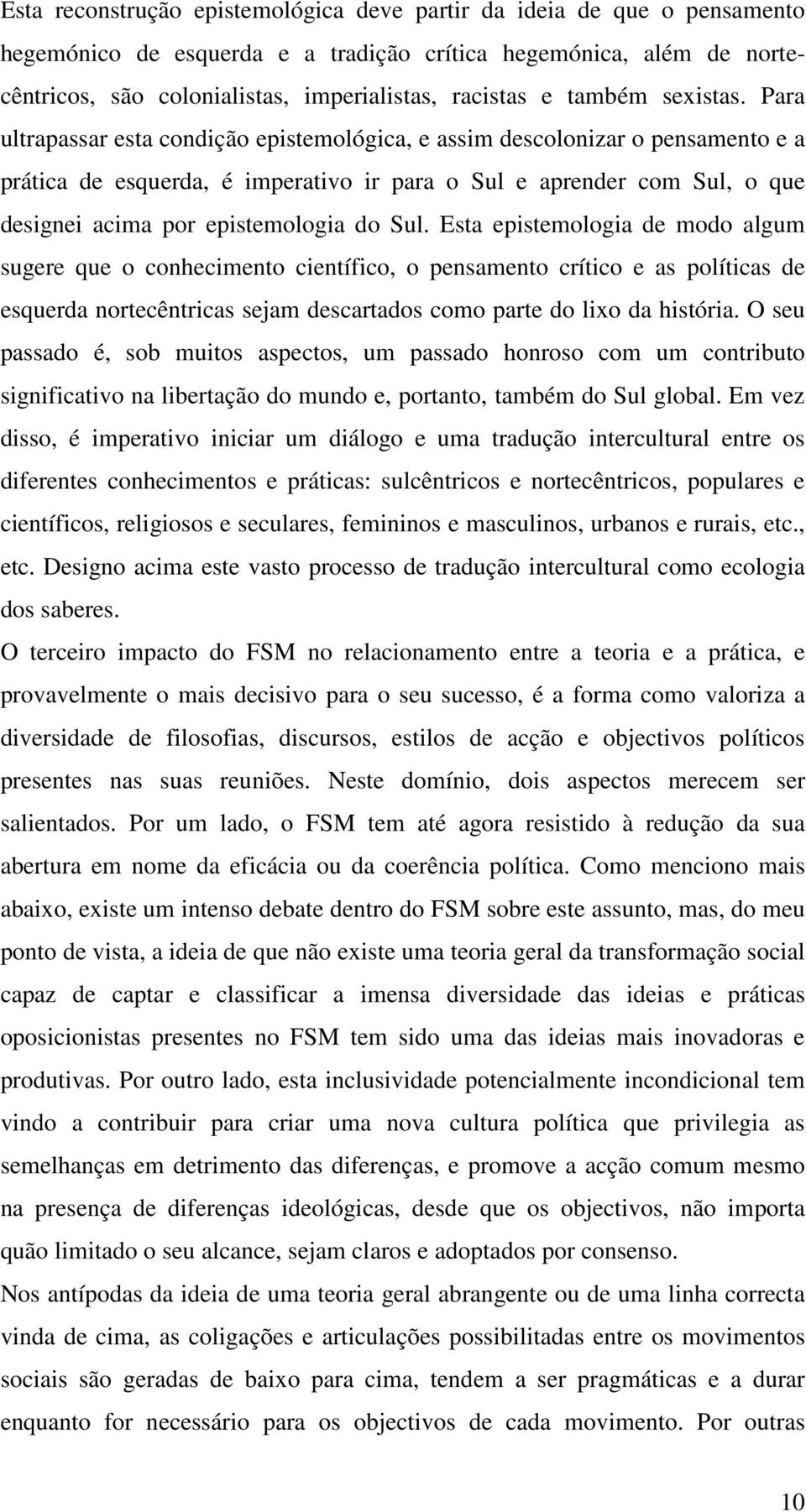 Esta reconstrução epistemológica deve partir da ideia de que o pensamento hegemónico de esquerda e a tradição crítica hegemónica, além de nortecêntricos, são colonialistas, imperialistas, racistas e também sexistas. Para ultrapassar esta condição epistemológica, e assim descolonizar o pensamento e a prática de esquerda, é imperativo ir para o Sul e aprender com Sul, o que designei acima por epistemologia do Sul. Esta epistemologia de modo algum sugere que o conhecimento científico, o pensamento crítico e as políticas de esquerda nortecêntricas sejam descartados como parte do lixo da história. O seu passado é, sob muitos aspectos, um passado honroso com um contributo significativo na libertação do mundo e, portanto, também do Sul global. Em vez disso, é imperativo iniciar um diálogo e uma tradução intercultural entre os diferentes conhecimentos e práticas: sulcêntricos e nortecêntricos, populares e científicos, religiosos e seculares, femininos e masculinos, urbanos e rurais, etc., etc. Designo acima este vasto processo de tradução intercultural como ecologia dos saberes.

O terceiro impacto do FSM no relacionamento entre a teoria e a prática, e provavelmente o mais decisivo para o seu sucesso, é a forma como valoriza a diversidade de filosofias, discursos, estilos de acção e objectivos políticos presentes nas suas reuniões. Neste domínio, dois aspectos merecem ser salientados. Por um lado, o FSM tem até agora resistido à redução da sua abertura em nome da eficácia ou da coerência política. Como menciono mais abaixo, existe um intenso debate dentro do FSM sobre este assunto, mas, do meu ponto de vista, a ideia de que não existe uma teoria geral da transformação social capaz de captar e classificar a imensa diversidade das ideias e práticas oposicionistas presentes no FSM tem sido uma das ideias mais inovadoras e produtivas. Por outro lado, esta inclusividade potencialmente incondicional tem vindo a contribuir para criar uma nova cultura política que privilegia as semelhanças em detrimento das diferenças, e promove a acção comum mesmo na presença de diferenças ideológicas, desde que os objectivos, não importa quão limitado o seu alcance, sejam claros e adoptados por consenso.

Nos antípodas da ideia de uma teoria geral abrangente ou de uma linha correcta vinda de cima, as coligações e articulações possibilitadas entre os movimentos sociais são geradas de baixo para cima, tendem a ser pragmáticas e a durar enquanto for necessário para os objectivos de cada movimento. Por outras

10